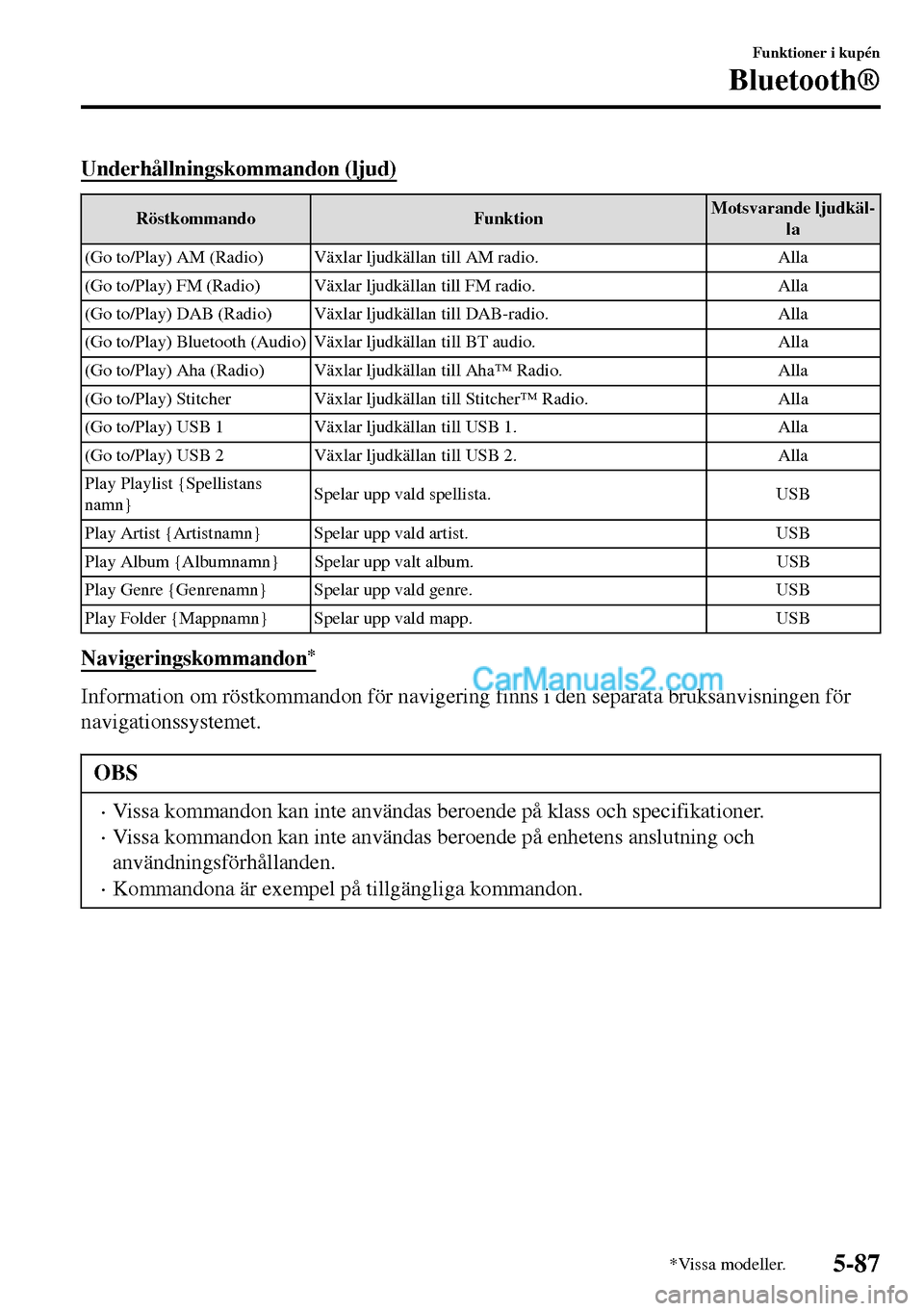 Funktioner i kupén

Bluetooth®

Underhållningskommandon (ljud)

| Röstkommando | Funktion | Motsvarande ljudkälla |
|---|---|---|
| (Go to/Play) AM (Radio) | Växlar ljudkällan till AM radio. | Alla |
| (Go to/Play) FM (Radio) | Växlar ljudkällan till FM radio. | Alla |
| (Go to/Play) DAB (Radio) | Växlar ljudkällan till DAB-radio. | Alla |
| (Go to/Play) Bluetooth (Audio) | Växlar ljudkällan till BT audio. | Alla |
| (Go to/Play) Aha (Radio) | Växlar ljudkällan till Aha™ Radio. | Alla |
| (Go to/Play) Stitcher | Växlar ljudkällan till Stitcher™ Radio. | Alla |
| (Go to/Play) USB 1 | Växlar ljudkällan till USB 1. | Alla |
| (Go to/Play) USB 2 | Växlar ljudkällan till USB 2. | Alla |
| Play Playlist {Spellistans namn} | Spelar upp vald spellista. | USB |
| Play Artist {Artistnamn} | Spelar upp vald artist. | USB |
| Play Album {Albumnamn} | Spelar upp valt album. | USB |
| Play Genre {Genrenamn} | Spelar upp vald genre. | USB |
| Play Folder {Mappnamn} | Spelar upp vald mapp. | USB |

Navigeringskommandon*

CarManuals2.com

Information om röstkommandon för navigering finns i den separata bruksanvisningen för navigationssystemet.

OBS

· Vissa kommandon kan inte användas beroende på klass och specifikationer.
· Vissa kommandon kan inte användas beroende på enhetens anslutning och användningsförhållanden.
· Kommandona är exempel på tillgängliga kommandon.

*Vissa modeller.

5-87

carmanualsonline.info